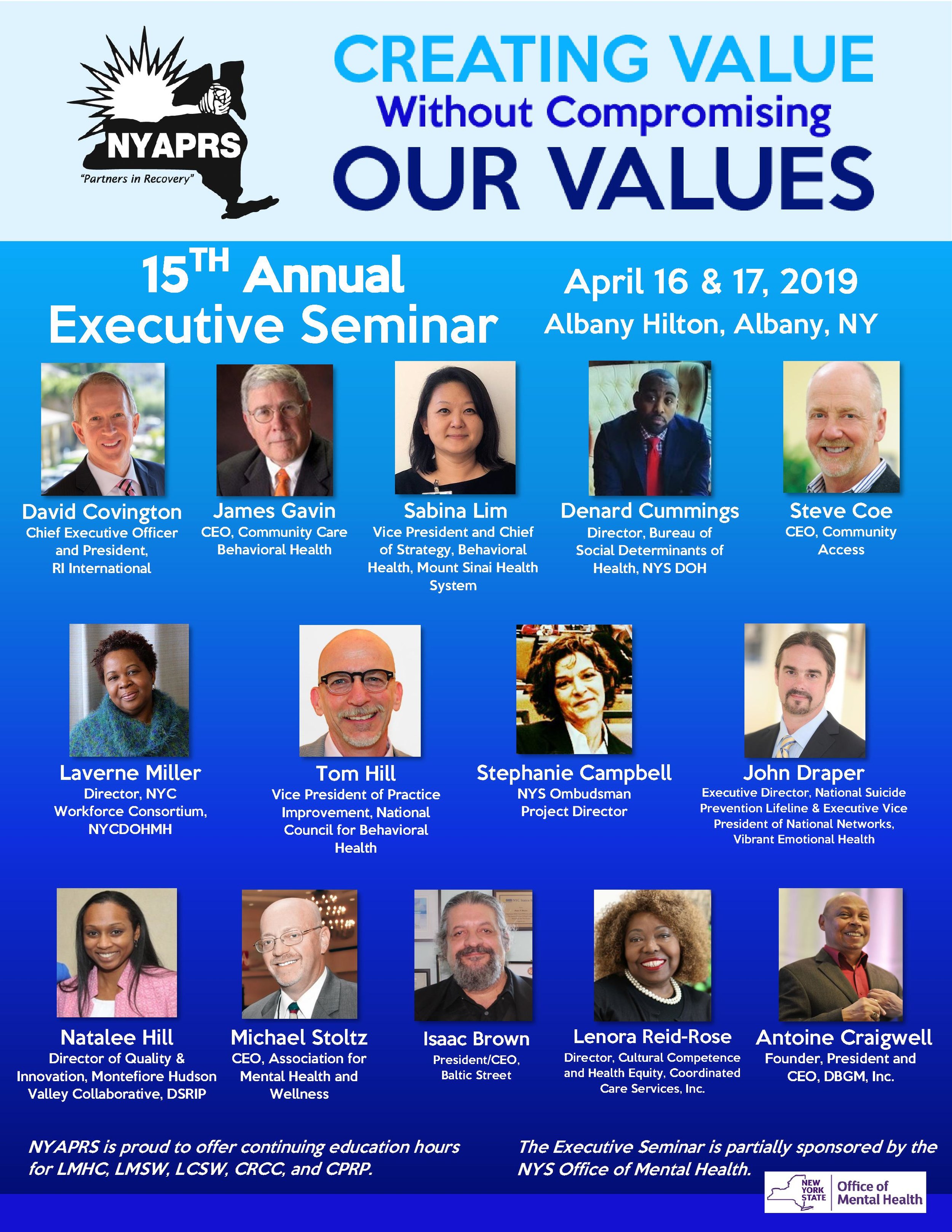 NYAPRS
"Partners in Recovery"

CREATING VALUE
Without Compromising
OUR VALUES

15TH Annual
Executive Seminar

April 16 & 17, 2019
Albany Hilton, Albany, NY

David Covington
Chief Executive Officer and President, RI International

James Gavin
CEO, Community Care Behavioral Health

Sabina Lim
Vice President and Chief of Strategy, Behavioral Health, Mount Sinai Health System

Denard Cummings
Director, Bureau of Social Determinants of Health, NYS DOH

Steve Coe
CEO, Community Access

Laverne Miller
Director, NYC Workforce Consortium, NYCDOHMH

Tom Hill
Vice President of Practice Improvement, National Council for Behavioral Health

Stephanie Campbell
NYS Ombudsman Project Director

John Draper
Executive Director, National Suicide Prevention Lifeline & Executive Vice President of National Networks, Vibrant Emotional Health

Natalee Hill
Director of Quality & Innovation, Montefiore Hudson Valley Collaborative, DSRIP

Michael Stoltz
CEO, Association for Mental Health and Wellness

Isaac Brown
President/CEO, Baltic Street

Lenora Reid-Rose
Director, Cultural Competence and Health Equity, Coordinated Care Services, Inc.

Antoine Craigwell
Founder, President and CEO, DBGM, Inc.

NYAPRS is proud to offer continuing education hours for LMHC, LMSW, LCSW, CRCC, and CPRP.

The Executive Seminar is partially sponsored by the NYS Office of Mental Health.

NEW YORK STATE
Office of Mental Health